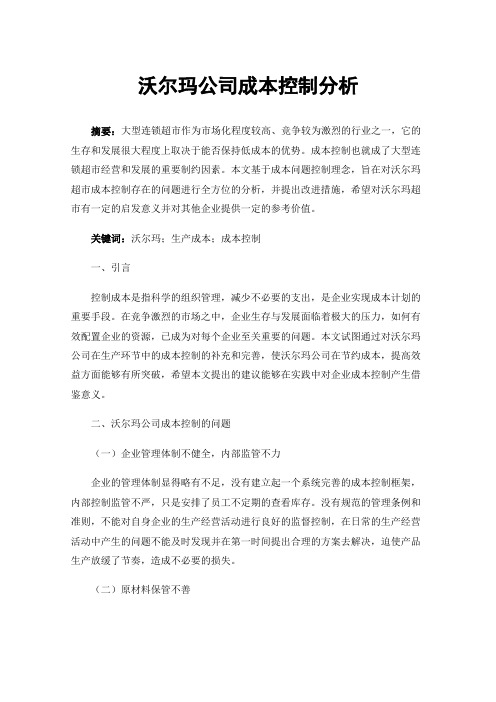 沃尔玛公司成本控制分析

摘要：大型连锁超市作为市场化程度较高、竞争较为激烈的行业之一，它的生存和发展很大程度上取决于能否保持低成本的优势。成本控制也就成了大型连锁超市经营和发展的重要制约因素。本文基于成本问题控制理念，旨在对沃尔玛超市成本控制存在的问题进行全方位的分析，并提出改进措施，希望对沃尔玛超市有一定的启发意义并对其他企业提供一定的参考价值。

关键词：沃尔玛；生产成本；成本控制

一、引言

控制成本是指科学的组织管理，减少不必要的支出，是企业实现成本计划的重要手段。在竞争激烈的市场之中，企业生存与发展面临着极大的压力，如何有效配置企业的资源，已成为对每个企业至关重要的问题。本文试图通过对沃尔玛公司在生产环节中的成本控制的补充和完善，使沃尔玛公司在节约成本，提高效益方面能够有所突破，希望本文提出的建议能够在实践中对企业成本控制产生借鉴意义。

二、沃尔玛公司成本控制的问题

（一）企业管理体制不健全，内部监管不力

企业的管理体制显得略有不足，没有建立起一个系统完善的成本控制框架，内部控制监管不严，只是安排了员工不定期的查看库存。没有规范的管理条例和准则，不能对自身企业的生产经营活动进行良好的监督控制，在日常的生产经营活动中产生的问题不能及时发现并在第一时间提出合理的方案去解决，迫使产品生产放缓了节奏，造成不必要的损失。

（二）原材料保管不善